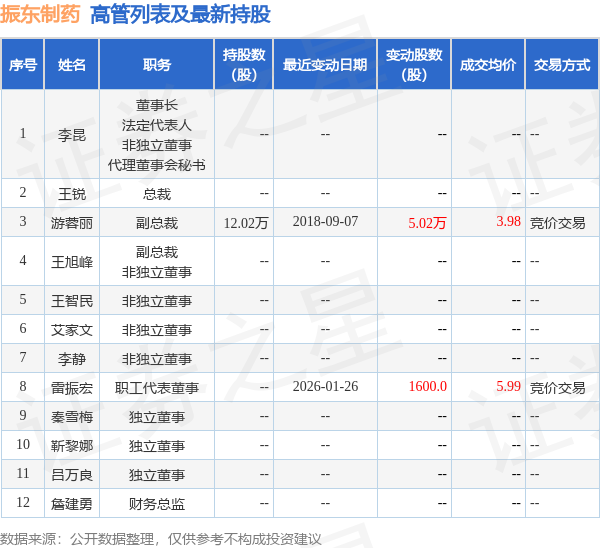 振东制药 高管列表及最新持股

| 序号 | 姓名 | 职务 | 持股数(股) | 最近变动日期 | 变动股数(股) | 成交均价 | 交易方式 |
|---|---|---|---|---|---|---|---|
| 1 | 李昆 | 董事长 法定代表人 非独立董事 代理董事会秘书 | -- | -- | -- | -- | -- |
| 2 | 王锐 | 总裁 | -- | -- | -- | -- | -- |
| 3 | 游蓉丽 | 副总裁 | 12.02万 | 2018-09-07 | 5.02万 | 3.98 | 竞价交易 |
| 4 | 王旭峰 | 副总裁 非独立董事 | -- | -- | -- | -- | -- |
| 5 | 王智民 | 非独立董事 | -- | -- | -- | -- | -- |
| 6 | 艾家文 | 非独立董事 | -- | -- | -- | -- | -- |
| 7 | 李静 | 非独立董事 | -- | -- | -- | -- | -- |
| 8 | 雷振宏 | 职工代表董事 | -- | 2026-01-26 | 1600.0 | 5.99 | 竞价交易 |
| 9 | 秦雪梅 | 独立董事 | -- | -- | -- | -- | -- |
| 10 | 靳黎娜 | 独立董事 | -- | -- | -- | -- | -- |
| 11 | 吕万良 | 独立董事 | -- | -- | -- | -- | -- |
| 12 | 詹建勇 | 财务总监 | -- | -- | -- | -- | -- |

数据来源：公开数据整理，仅供参考不构成投资建议

证券之星